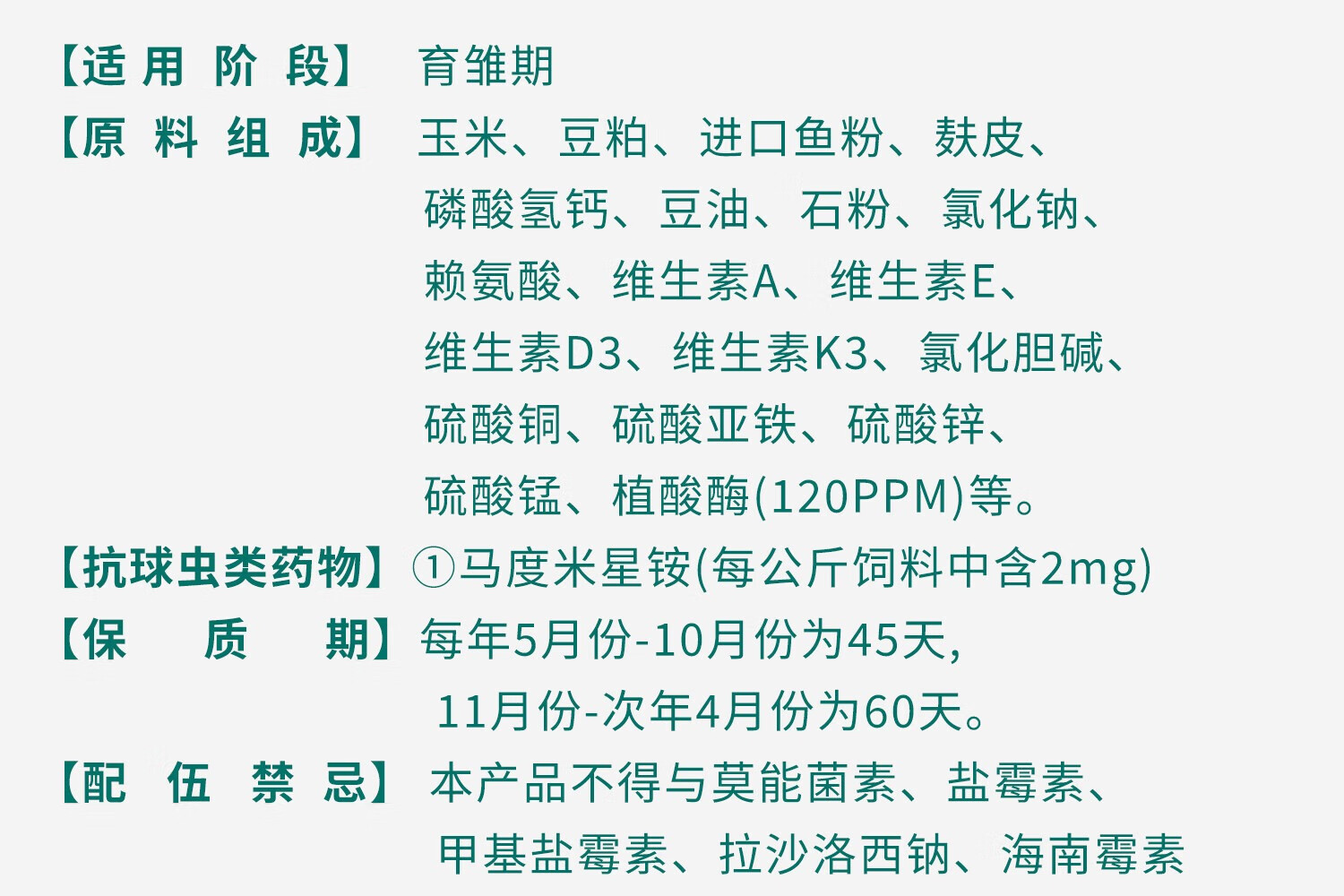 【适用阶段】 育雏期

【原料组成】 玉米、豆粕、进口鱼粉、麸皮、磷酸氢钙、豆油、石粉、氯化钠、赖氨酸、维生素A、维生素E、维生素D3、维生素K3、氯化胆碱、硫酸铜、硫酸亚铁、硫酸锌、硫酸锰、植酸酶(120PPM)等。

【抗球虫类药物】 ①马度米星铵(每公斤饲料中含2mg)

【保质期】 每年5月份-10月份为45天,11月份-次年4月份为60天。

【配伍禁忌】 本产品不得与莫能菌素、盐霉素、甲基盐霉素、拉沙洛西钠、海南霉素